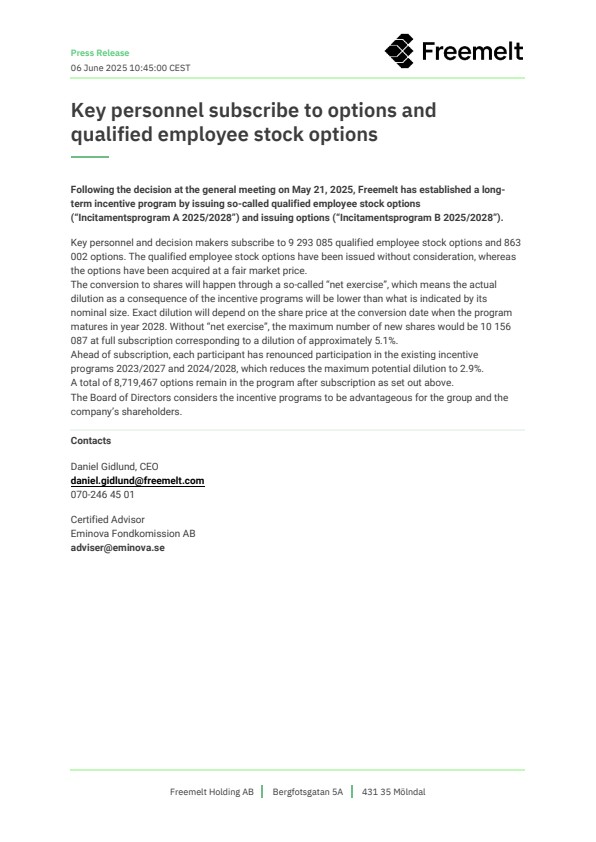 Press Release
06 June 2025 10:45:00 CEST

Freemelt

Key personnel subscribe to options and qualified employee stock options

Following the decision at the general meeting on May 21, 2025, Freemelt has established a long-term incentive program by issuing so-called qualified employee stock options ("Incitamentsprogram A 2025/2028") and issuing options ("Incitamentsprogram B 2025/2028").

Key personnel and decision makers subscribe to 9 293 085 qualified employee stock options and 863 002 options. The qualified employee stock options have been issued without consideration, whereas the options have been acquired at a fair market price.
The conversion to shares will happen through a so-called "net exercise", which means the actual dilution as a consequence of the incentive programs will be lower than what is indicated by its nominal size. Exact dilution will depend on the share price at the conversion date when the program matures in year 2028. Without "net exercise", the maximum number of new shares would be 10 156 087 at full subscription corresponding to a dilution of approximately 5.1%.
Ahead of subscription, each participant has renounced participation in the existing incentive programs 2023/2027 and 2024/2028, which reduces the maximum potential dilution to 2.9%.
A total of 8,719,467 options remain in the program after subscription as set out above.
The Board of Directors considers the incentive programs to be advantageous for the group and the company's shareholders.

Contacts

Daniel Gidlund, CEO
daniel.gidlund@freemelt.com
070-246 45 01

Certified Advisor
Eminova Fondkomission AB
adviser@eminova.se

Freemelt Holding AB | Bergfotsgatan 5A | 431 35 Mölndal